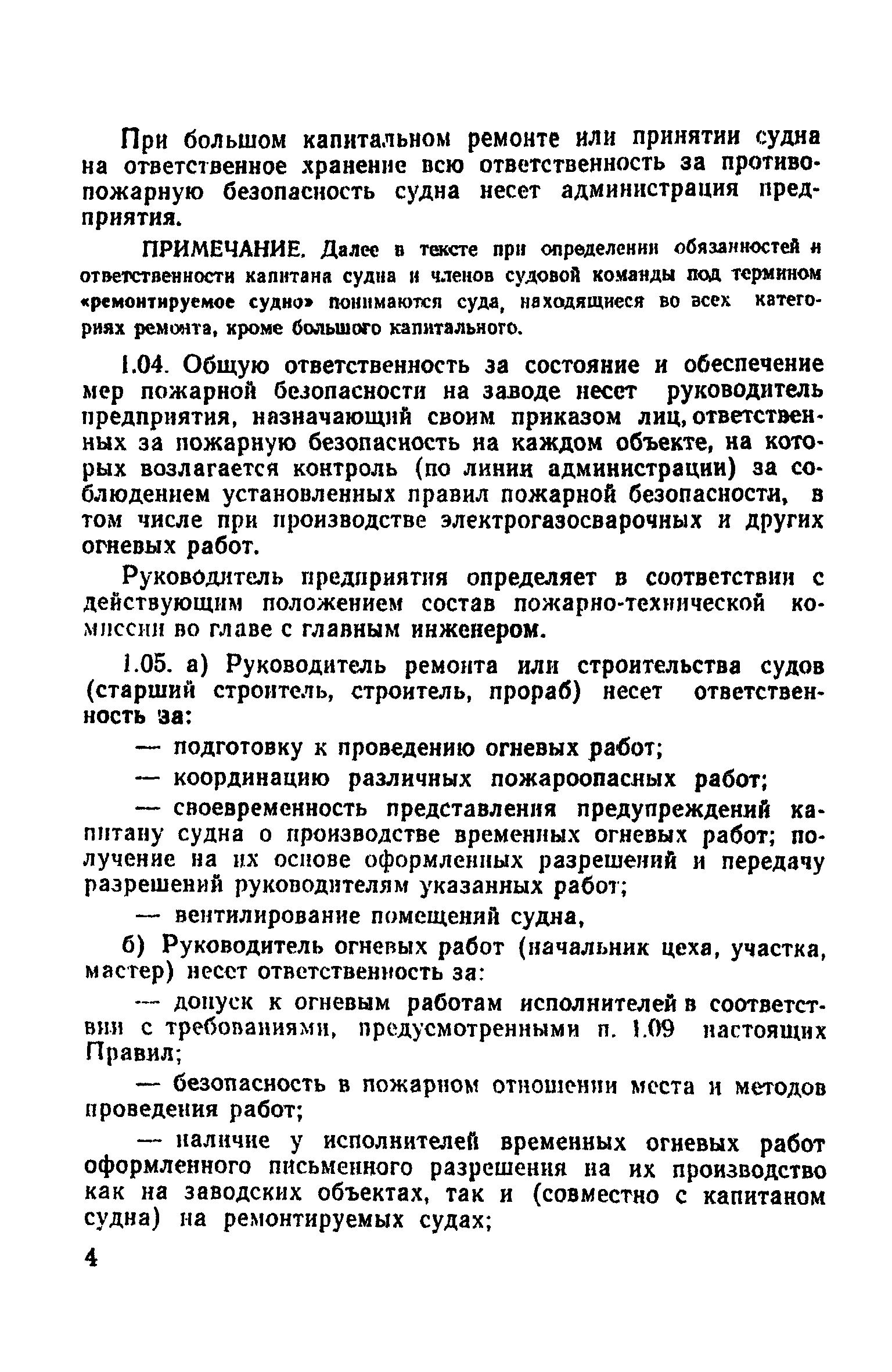 При большом капитальном ремонте или принятии судна на ответственное хранение всю ответственность за противопожарную безопасность судна несет администрация предприятия.

ПРИМЕЧАНИЕ. Далее в тексте при определении обязанностей и ответственности капитана судна и членов судовой команды под термином «ремонтируемое судно» понимаются суда, находящиеся во всех категориях ремонта, кроме большого капитального.

1.04. Общую ответственность за состояние и обеспечение мер пожарной безопасности на заводе несет руководитель предприятия, назначающий своим приказом лиц, ответственных за пожарную безопасность на каждом объекте, на которых возлагается контроль (по линии администрации) за соблюдением установленных правил пожарной безопасности, в том числе при производстве электрогазосварочных и других огневых работ.

Руководитель предприятия определяет в соответствии с действующим положением состав пожарно-технической комиссии во главе с главным инженером.

1.05. а) Руководитель ремонта или строительства судов (старший строитель, строитель, прораб) несет ответственность за:

— подготовку к проведению огневых работ;

— координацию различных пожароопасных работ;

— своевременность представления предупреждений капитану судна о производстве временных огневых работ; получение на их основе оформленных разрешений и передачу разрешений руководителям указанных работ;

— вентилирование помещений судна,

б) Руководитель огневых работ (начальник цеха, участка, мастер) несет ответственность за:

— допуск к огневым работам исполнителей в соответствии с требованиями, предусмотренными п. 1.09 настоящих Правил;

— безопасность в пожарном отношении места и методов проведения работ;

— наличие у исполнителей временных огневых работ оформленного письменного разрешения на их производство как на заводских объектах, так и (совместно с капитаном судна) на ремонтируемых судах;

4